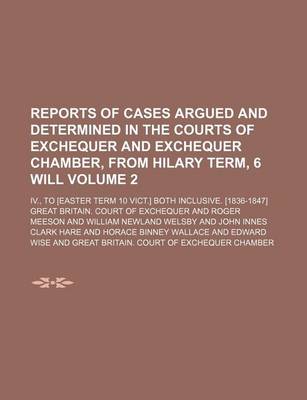 REPORTS OF CASES ARGUED AND DETERMINED IN THE COURTS OF EXCHEQUER AND EXCHEQUER CHAMBER, FROM HILARY TERM, 6 WILL VOLUME 2

IV., TO [EASTER TERM 10 VICT.] BOTH INCLUSIVE. [1836-1847]

GREAT BRITAIN. COURT OF EXCHEQUER AND ROGER MEESON AND WILLIAM NEWLAND WELSBY AND JOHN INNES CLARK HARE AND HORACE BINNEY WALLACE AND EDWARD WISE AND GREAT BRITAIN. COURT OF EXCHEQUER CHAMBER